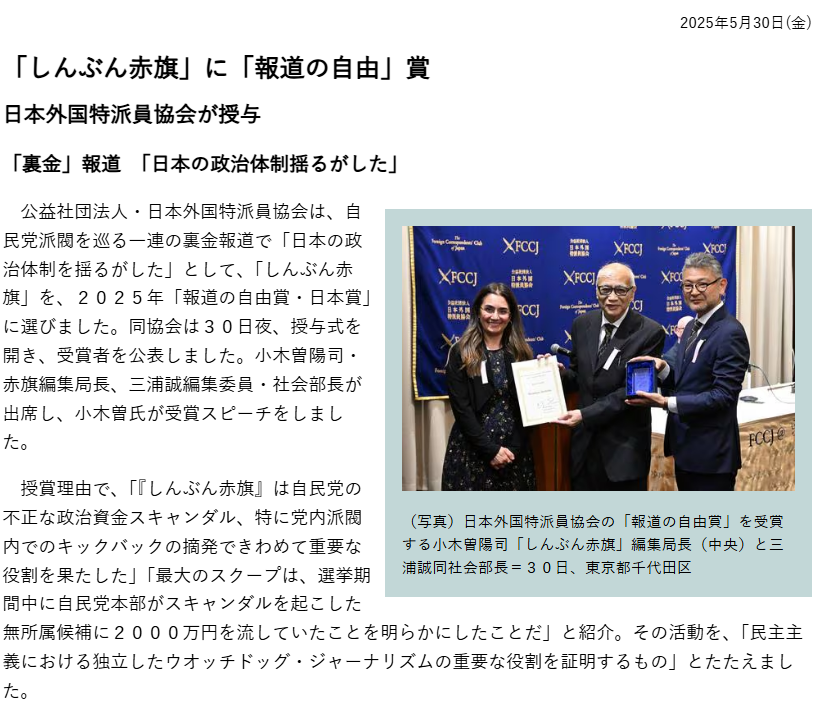 2025年5月30日(金)

「しんぶん赤旗」に「報道の自由」賞

日本外国特派員協会が授与

「裏金」報道　「日本の政治体制揺るがした」

公益社団法人・日本外国特派員協会は、自民党派閥を巡る一連の裏金報道で「日本の政治体制を揺るがした」として、「しんぶん赤旗」を、２０２５年「報道の自由賞・日本賞」に選びました。同協会は３０日夜、授与式を開き、受賞者を公表しました。小木曽陽司・赤旗編集局長、三浦誠編集委員・社会部長が出席し、小木曽氏が受賞スピーチをしました。

授賞理由で、「『しんぶん赤旗』は自民党の不正な政治資金スキャンダル、特に党内派閥内でのキックバックの摘発できわめて重要な役割を果たした」「最大のスクープは、選挙期間中に自民党本部がスキャンダルを起こした無所属候補に２０００万円を流していたことを明らかにしたことだ」と紹介。その活動を、「民主主義における独立したウオッチドッグ・ジャーナリズムの重要な役割を証明するもの」とたたえました。

FCCJ

（写真）日本外国特派員協会の「報道の自由賞」を受賞する小木曽陽司「しんぶん赤旗」編集局長（中央）と三浦誠同社会部長＝３０日、東京都千代田区